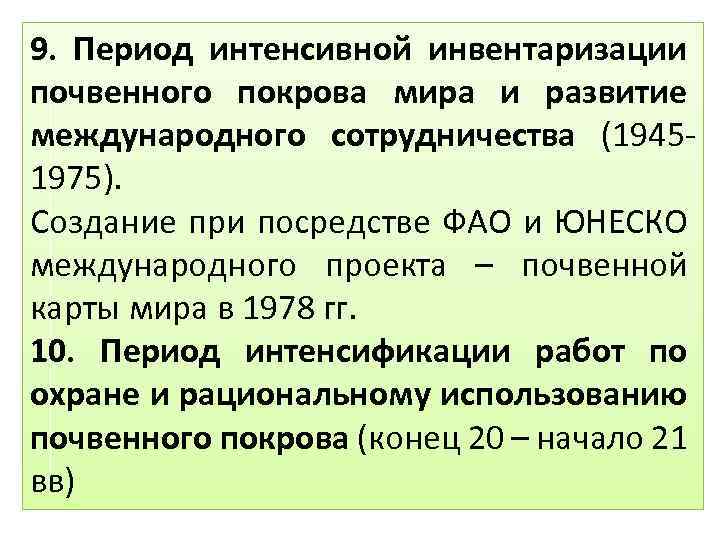 9. Период интенсивной инвентаризации почвенного покрова мира и развитие международного сотрудничества (1945-1975).

Создание при посредстве ФАО и ЮНЕСКО международного проекта – почвенной карты мира в 1978 гг.

10. Период интенсификации работ по охране и рациональному использованию почвенного покрова (конец 20 – начало 21 вв)